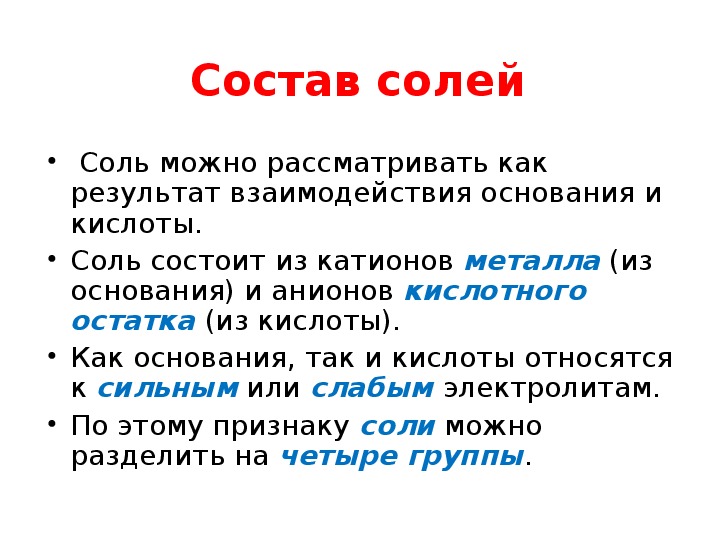 Состав солей

• Соль можно рассматривать как результат взаимодействия основания и кислоты.

• Соль состоит из катионов металла (из основания) и анионов кислотного остатка (из кислоты).

• Как основания, так и кислоты относятся к сильным или слабым электролитам.

• По этому признаку соли можно разделить на четыре группы.